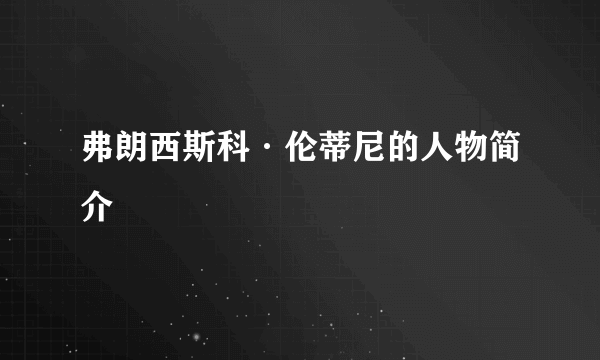 弗朗西斯科·伦蒂尼的人物简介